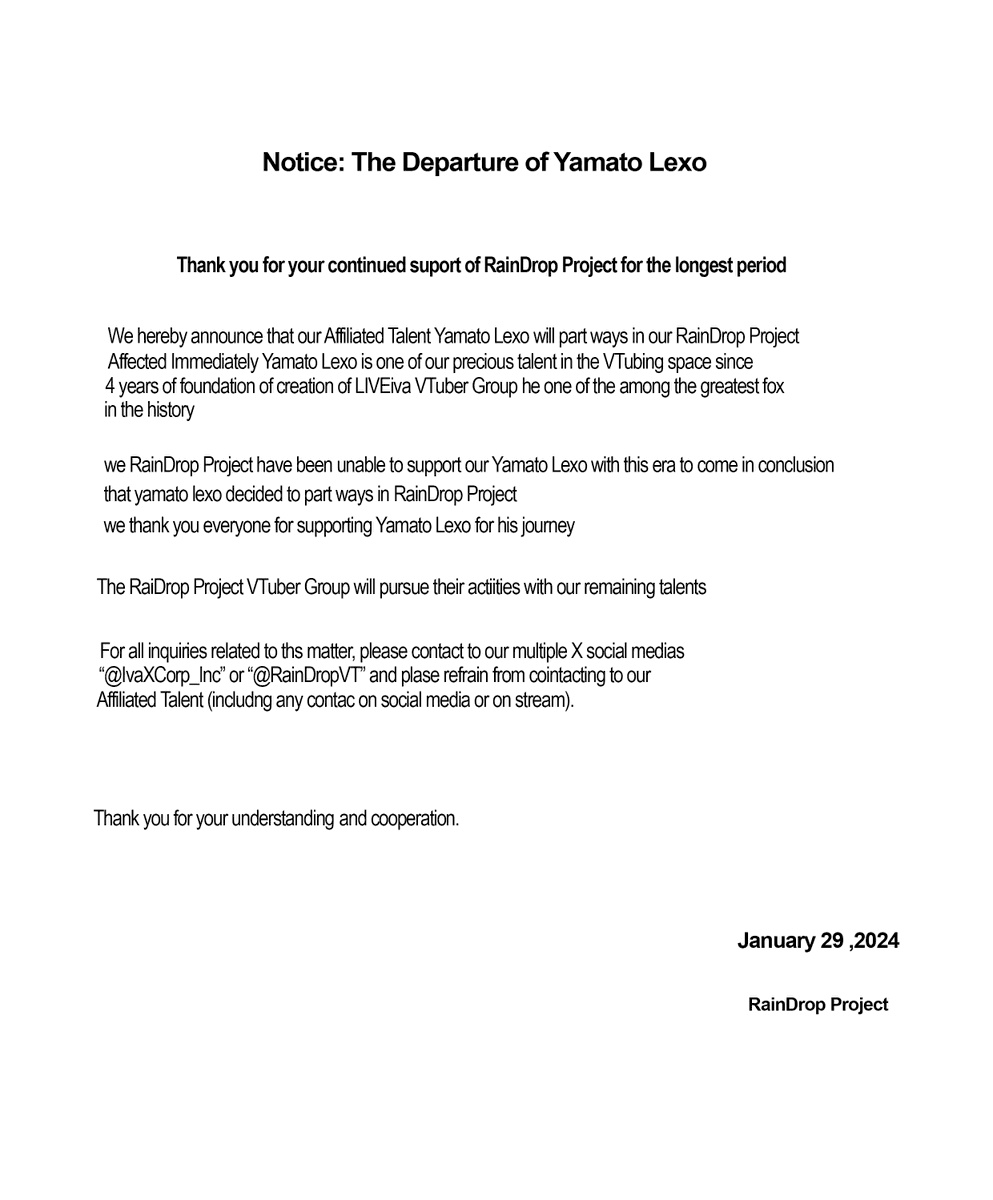 Notice: The Departure of Yamato Lexo

Thank you for your continued suport of RainDrop Project for the longest period

We hereby announce that our Affiliated Talent Yamato Lexo will part ways in our RainDrop Project Affected Immediately Yamato Lexo is one of our precious talent in the VTubing space since 4 years of foundation of creation of LIVEiva VTuber Group he one of the among the greatest fox in the history

we RainDrop Project have been unable to support our Yamato Lexo with this era to come in conclusion that yamato lexo decided to part ways in RainDrop Project
we thank you everyone for supporting Yamato Lexo for his journey

The RaiDrop Project VTuber Group will pursue their actiities with our remaining talents

For all inquiries related to ths matter, please contact to our multiple X social medias "@IvaXCorp_Inc" or "@RainDropVT" and plase refrain from cointacting to our Affiliated Talent (includng any contac on social media or on stream).

Thank you for your understanding and cooperation.

January 29 ,2024

RainDrop Project